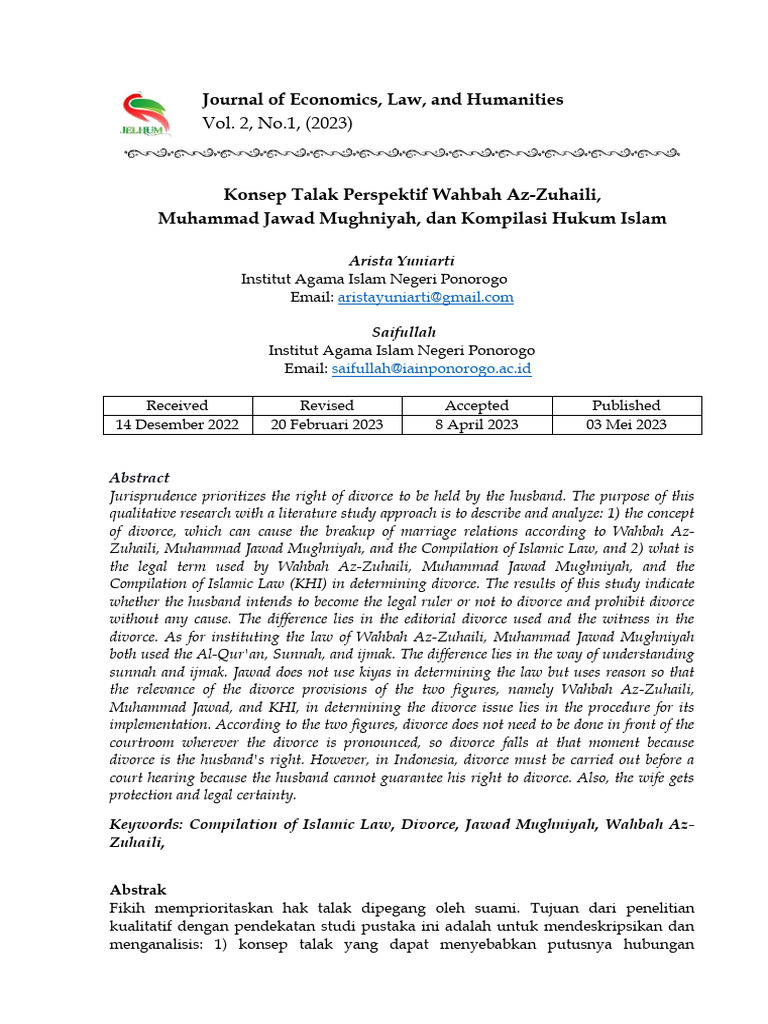 JELHUM

Journal of Economics, Law, and Humanities
Vol. 2, No.1, (2023)

Konsep Talak Perspektif Wahbah Az-Zuhaili, Muhammad Jawad Mughniyah, dan Kompilasi Hukum Islam

Arista Yuniarti
Institut Agama Islam Negeri Ponorogo
Email: aristayuniarti@gmail.com

Saifullah
Institut Agama Islam Negeri Ponorogo
Email: saifullah@iainponorogo.ac.id

| Received | Revised | Accepted | Published |
|---|---|---|---|
| 14 Desember 2022 | 20 Februari 2023 | 8 April 2023 | 03 Mei 2023 |

Abstract
Jurisprudence prioritizes the right of divorce to be held by the husband. The purpose of this qualitative research with a literature study approach is to describe and analyze: 1) the concept of divorce, which can cause the breakup of marriage relations according to Wahbah Az-Zuhaili, Muhammad Jawad Mughniyah, and the Compilation of Islamic Law, and 2) what is the legal term used by Wahbah Az-Zuhaili, Muhammad Jawad Mughniyah, and the Compilation of Islamic Law (KHI) in determining divorce. The results of this study indicate whether the husband intends to become the legal ruler or not to divorce and prohibit divorce without any cause. The difference lies in the editorial divorce used and the witness in the divorce. As for instituting the law of Wahbah Az-Zuhaili, Muhammad Jawad Mughniyah both used the Al-Qur'an, Sunnah, and ijmak. The difference lies in the way of understanding sunnah and ijmak. Jawad does not use kiyas in determining the law but uses reason so that the relevance of the divorce provisions of the two figures, namely Wahbah Az-Zuhaili, Muhammad Jawad, and KHI, in determining the divorce issue lies in the procedure for its implementation. According to the two figures, divorce does not need to be done in front of the courtroom wherever the divorce is pronounced, so divorce falls at that moment because divorce is the husband's right. However, in Indonesia, divorce must be carried out before a court hearing because the husband cannot guarantee his right to divorce. Also, the wife gets protection and legal certainty.

Keywords: Compilation of Islamic Law, Divorce, Jawad Mughniyah, Wahbah Az-Zuhaili,

Abstrak
Fikih memprioritaskan hak talak dipegang oleh suami. Tujuan dari penelitian kualitatif dengan pendekatan studi pustaka ini adalah untuk mendeskripsikan dan menganalisis: 1) konsep talak yang dapat menyebabkan putusnya hubungan